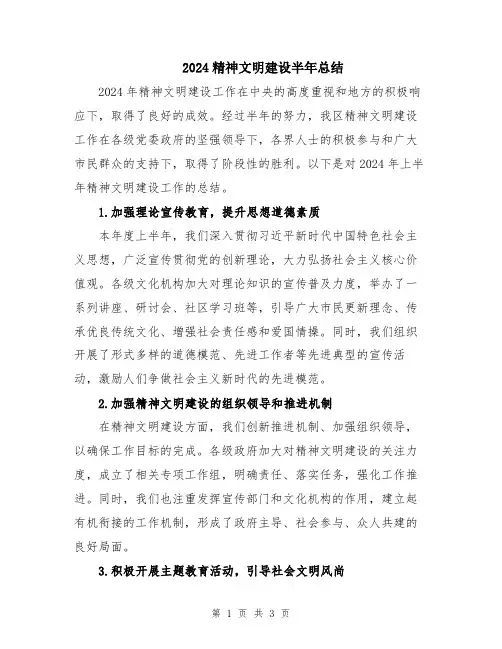 2024 精神文明建设半年总结

2024 年精神文明建设工作在中央的高度重视和地方的积极响应下，取得了良好的成效。经过半年的努力，我区精神文明建设工作在各级党委政府的坚强领导下，各界人士的积极参与和广大市民群众的支持下，取得了阶段性的胜利。以下是对 2024 年上半年精神文明建设工作的总结。

1.加强理论宣传教育，提升思想道德素质

本年度上半年，我们深入贯彻习近平新时代中国特色社会主义思想，广泛宣传贯彻党的创新理论，大力弘扬社会主义核心价值观。各级文化机构加大对理论知识的宣传普及力度，举办了一系列讲座、研讨会、社区学习班等，引导广大市民更新理念、传承优良传统文化、增强社会责任感和爱国情操。同时，我们组织开展了形式多样的道德模范、先进工作者等先进典型的宣传活动，激励人们争做社会主义新时代的先进模范。

2.加强精神文明建设的组织领导和推进机制

在精神文明建设方面，我们创新推进机制、加强组织领导，以确保工作目标的完成。各级政府加大对精神文明建设的关注力度，成立了相关专项工作组，明确责任、落实任务，强化工作推进。同时，我们也注重发挥宣传部门和文化机构的作用，建立起有机衔接的工作机制，形成了政府主导、社会参与、众人共建的良好局面。

3.积极开展主题教育活动，引导社会文明风尚

第 1 页 共 3 页